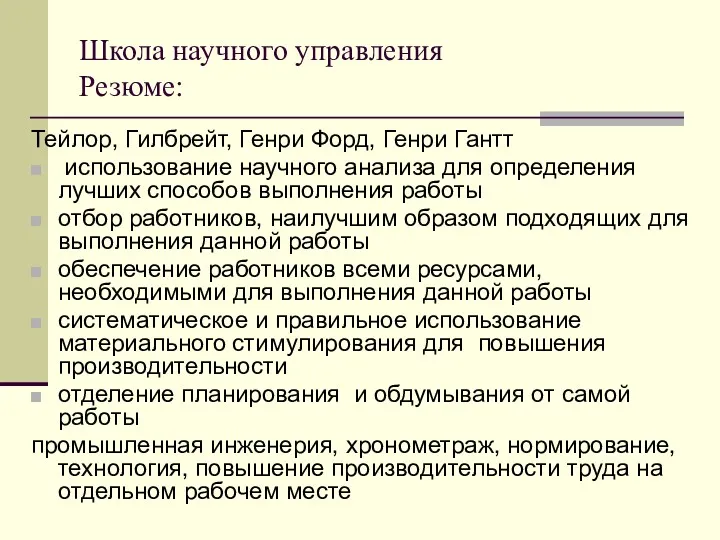 Школа научного управления
Резюме:

Тейлор, Гилбрейт, Генри Форд, Генри Гантт

- использование научного анализа для определения лучших способов выполнения работы
- отбор работников, наилучшим образом подходящих для выполнения данной работы
- обеспечение работников всеми ресурсами, необходимыми для выполнения данной работы
- систематическое и правильное использование материального стимулирования для повышения производительности
- отделение планирования и обдумывания от самой работы

промышленная инженерия, хронометраж, нормирование, технология, повышение производительности труда на отдельном рабочем месте